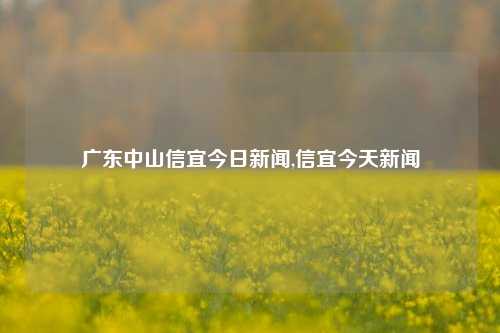 广东中山信宜今日新闻,信宜今天新闻